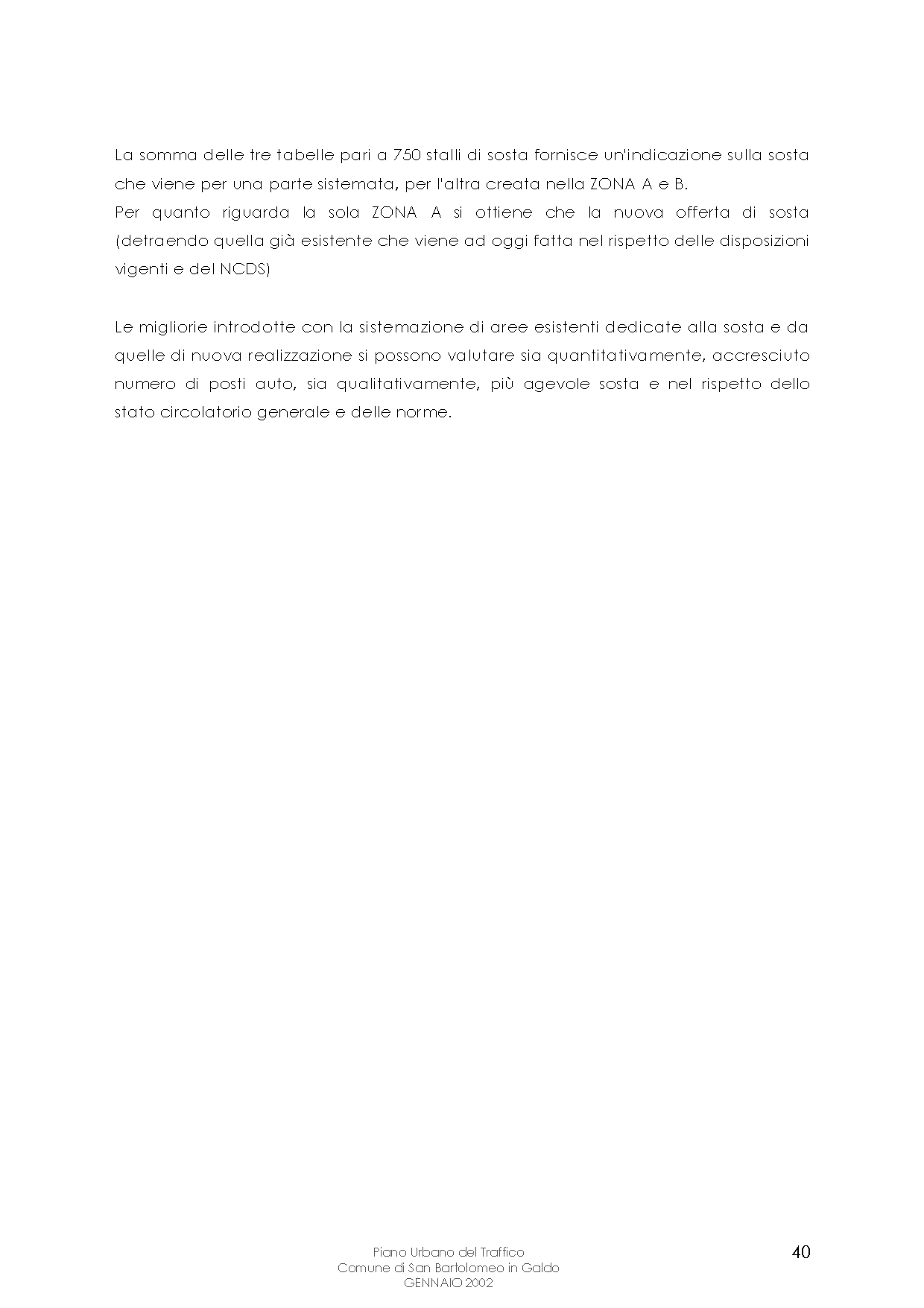 La somma delle tre tabelle pari a 750 stalli di sosta fornisce un'indicazione sulla sosta che viene per una parte sistemata, per l'altra creata nella ZONA A e B.
Per quanto riguarda la sola ZONA A si ottiene che la nuova offerta di sosta (detraendo quella già esistente che viene ad oggi fatta nel rispetto delle disposizioni vigenti e del NCDS)

Le migliorie introdotte con la sistemazione di aree esistenti dedicate alla sosta e da quelle di nuova realizzazione si possono valutare sia quantitativamente, accresciuto numero di posti auto, sia qualitativamente, più agevole sosta e nel rispetto dello stato circolatorio generale e delle norme.

Piano Urbano del Traffico
Comune di San Bartolomeo in Galdo
GENNAIO 2002

40